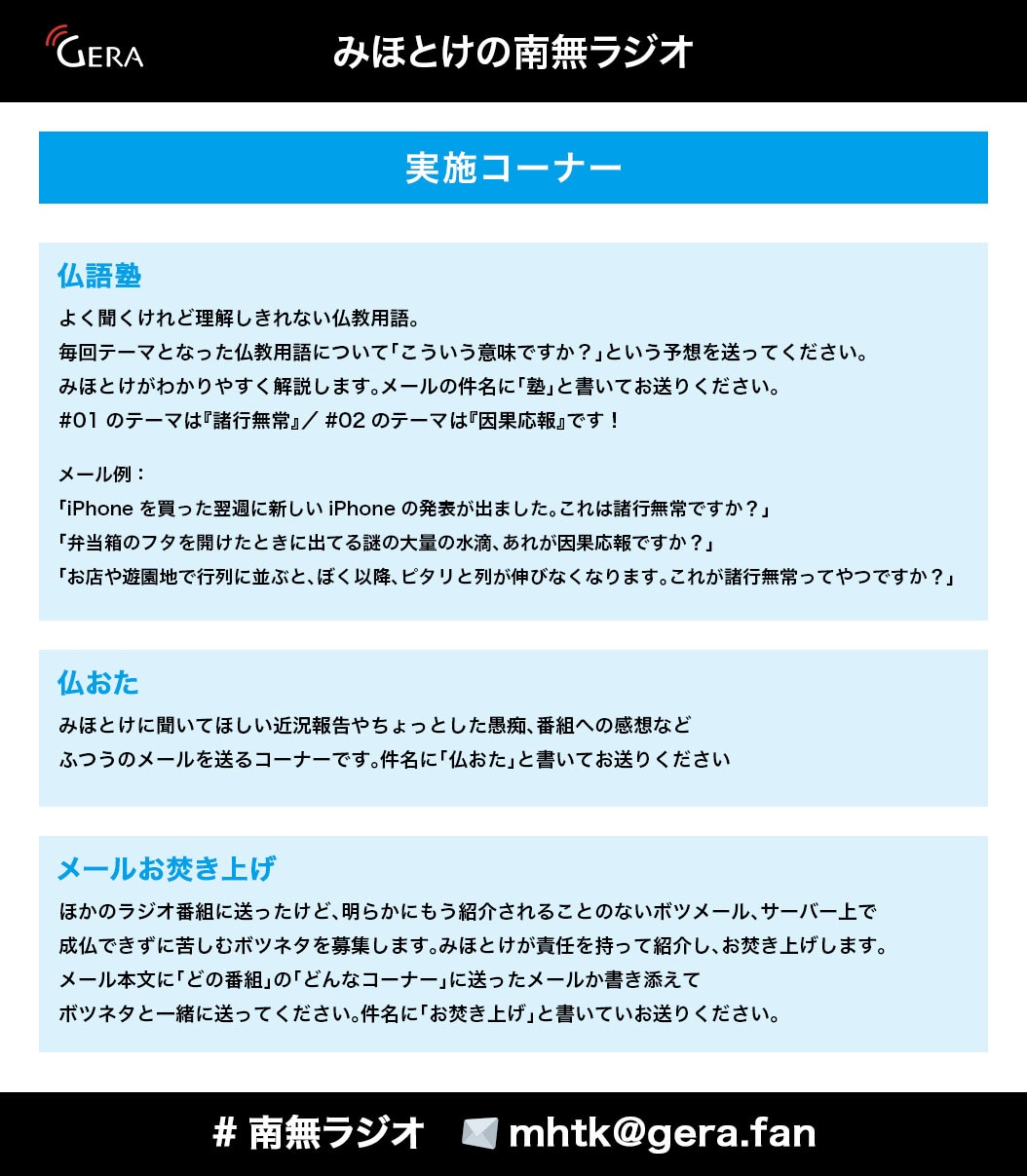 GERA みほとけの南無ラジオ

実施コーナー

仏語塾

よく聞くけれど理解しきれない仏教用語。
毎回テーマとなった仏教用語について「こういう意味ですか？」という予想を送ってください。
みほとけがわかりやすく解説します。メールの件名に「塾」と書いてお送りください。
#01 のテーマは『諸行無常』／ #02 のテーマは『因果応報』です！

メール例：
「iPhone を買った翌週に新しい iPhone の発表が出ました。これは諸行無常ですか？」
「弁当箱のフタを開けたときに出てる謎の大量の水滴、あれが因果応報ですか？」
「お店や遊園地で行列に並ぶと、ぼく以降、ピタリと列が伸びなくなります。これが諸行無常ってやつですか？」

仏おた

みほとけに聞いてほしい近況報告やちょっとした愚痴、番組への感想など
ふつうのメールを送るコーナーです。件名に「仏おた」と書いてお送りください

メールお焚き上げ

ほかのラジオ番組に送ったけど、明らかにもう紹介されることのないボツメール、サーバー上で
成仏できずに苦しむボツネタを募集します。みほとけが責任を持って紹介し、お焚き上げします。
メール本文に「どの番組」の「どんなコーナー」に送ったメールか書き添えて
ボツネタと一緒に送ってください。件名に「お焚き上げ」と書いていお送りください。

# 南無ラジオ　mhtk@gera.fan